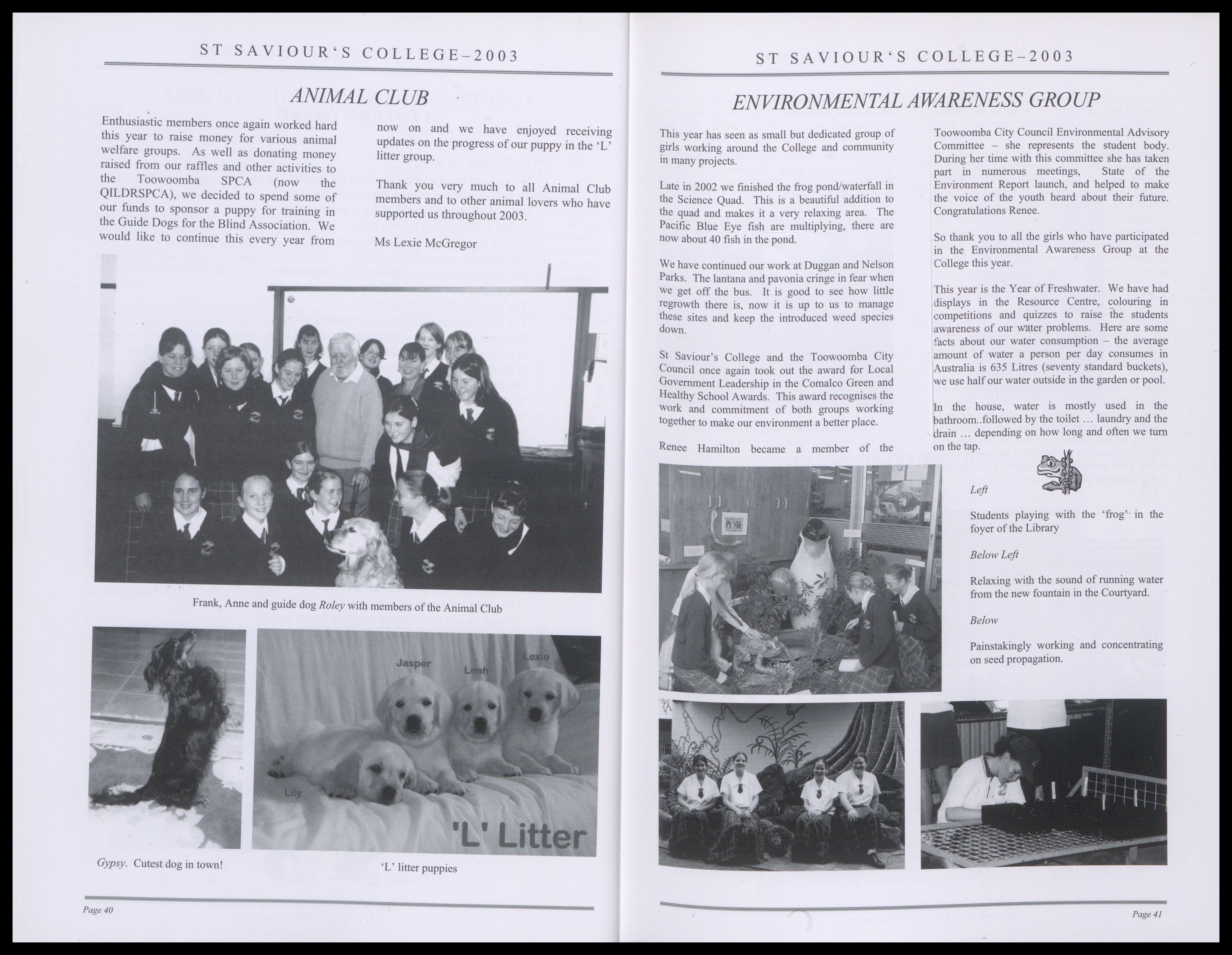 ST SAVIOUR'S COLLEGE–2003

ANIMAL CLUB

Enthusiastic members once again worked hard this year to raise money for various animal welfare groups. As well as donating money raised from our raffles and other activities to the Toowoomba SPCA (now the QILDRSPCA), we decided to spend some of our funds to sponsor a puppy for training in the Guide Dogs for the Blind Association. We would like to continue this every year from now on and we have enjoyed receiving updates on the progress of our puppy in the 'L' litter group.

Thank you very much to all Animal Club members and to other animal lovers who have supported us throughout 2003.

Ms Lexie McGregor

Frank, Anne and guide dog Roley with members of the Animal Club

Jasper Leah Lexie Lily

'L' Litter

Gypsy. Cutest dog in town!

'L' litter puppies

Page 40

ST SAVIOUR'S COLLEGE–2003

ENVIRONMENTAL AWARENESS GROUP

This year has seen as small but dedicated group of girls working around the College and community in many projects.

Late in 2002 we finished the frog pond/waterfall in the Science Quad. This is a beautiful addition to the quad and makes it a very relaxing area. The Pacific Blue Eye fish are multiplying, there are now about 40 fish in the pond.

We have continued our work at Duggan and Nelson Parks. The lantana and pavonia cringe in fear when we get off the bus. It is good to see how little regrowth there is, now it is up to us to manage these sites and keep the introduced weed species down.

St Saviour's College and the Toowoomba City Council once again took out the award for Local Government Leadership in the Comalco Green and Healthy School Awards. This award recognises the work and commitment of both groups working together to make our environment a better place.

Renee Hamilton became a member of the Toowoomba City Council Environmental Advisory Committee – she represents the student body. During her time with this committee she has taken part in numerous meetings, State of the Environment Report launch, and helped to make the voice of the youth heard about their future. Congratulations Renee.

So thank you to all the girls who have participated in the Environmental Awareness Group at the College this year.

This year is the Year of Freshwater. We have had displays in the Resource Centre, colouring in competitions and quizzes to raise the students awareness of our water problems. Here are some facts about our water consumption – the average amount of water a person per day consumes in Australia is 635 Litres (seventy standard buckets), we use half our water outside in the garden or pool.

In the house, water is mostly used in the bathroom..followed by the toilet … laundry and the drain … depending on how long and often we turn on the tap.

Left

Students playing with the 'frog' in the foyer of the Library

Below Left

Relaxing with the sound of running water from the new fountain in the Courtyard.

Below

Painstakingly working and concentrating on seed propagation.

Page 41